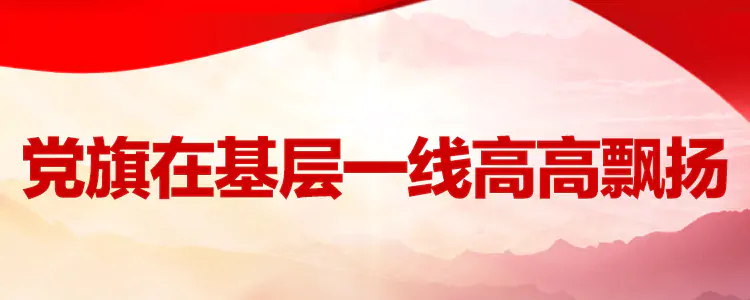 党旗在基层一线高高飘扬